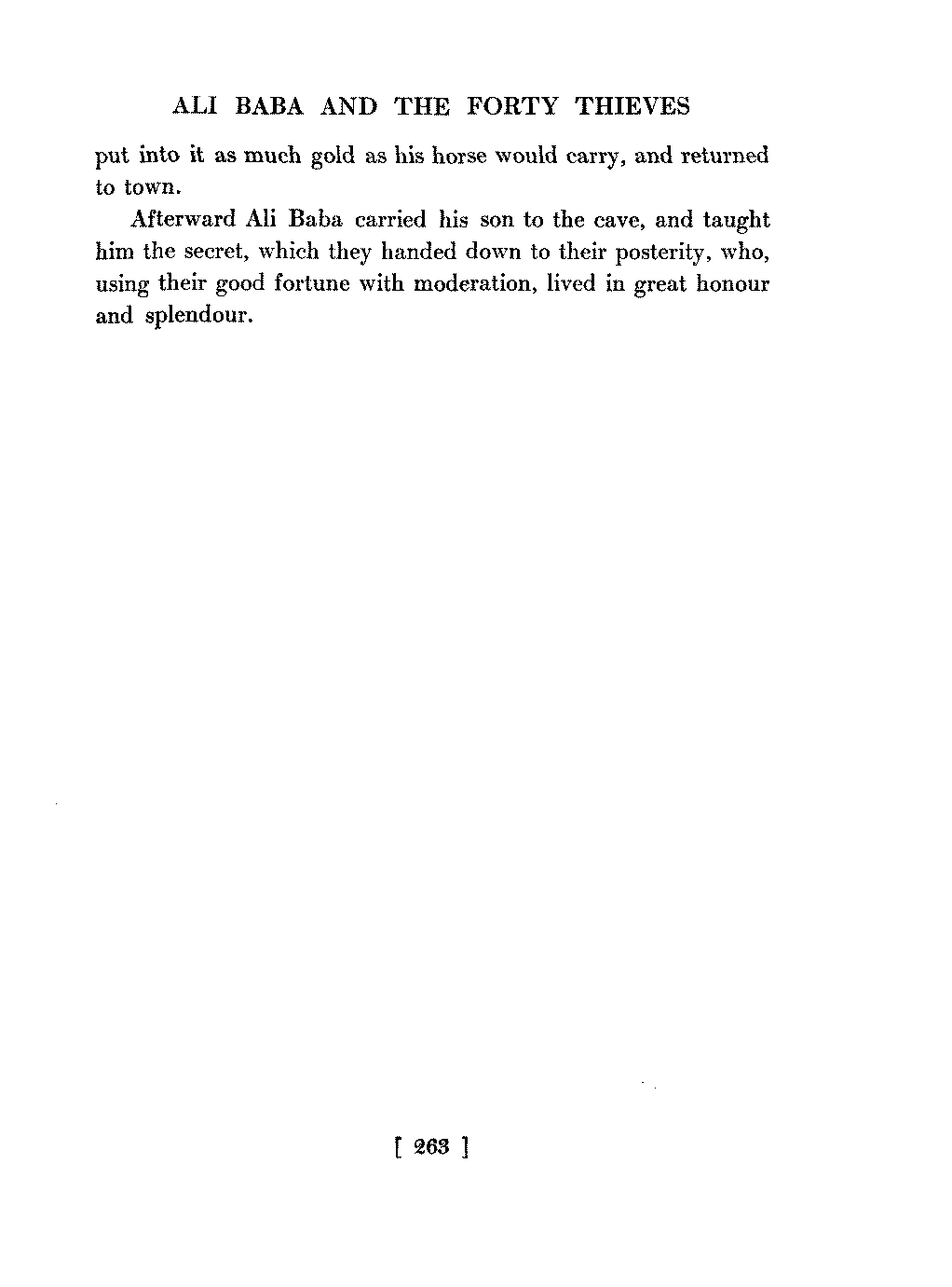 ALI BABA AND THE FORTY THIEVES

put into it as much gold as his horse would carry, and returned to town.

Afterward Ali Baba carried his son to the cave, and taught him the secret, which they handed down to their posterity, who, using their good fortune with moderation, lived in great honour and splendour.

[ 263 ]